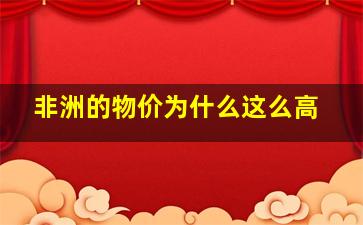 非洲的物价为什么这么高